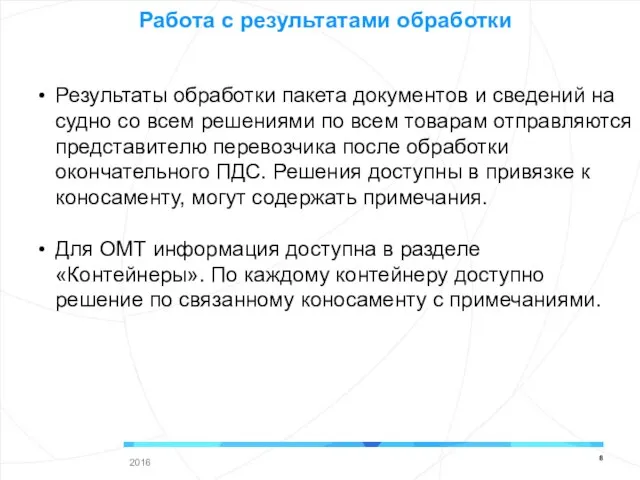 Работа с результатами обработки

• Результаты обработки пакета документов и сведений на судно со всем решениями по всем товарам отправляются представителю перевозчика после обработки окончательного ПДС. Решения доступны в привязке к коносаменту, могут содержать примечания.

• Для ОМТ информация доступна в разделе «Контейнеры». По каждому контейнеру доступно решение по связанному коносаменту с примечаниями.

2016

8